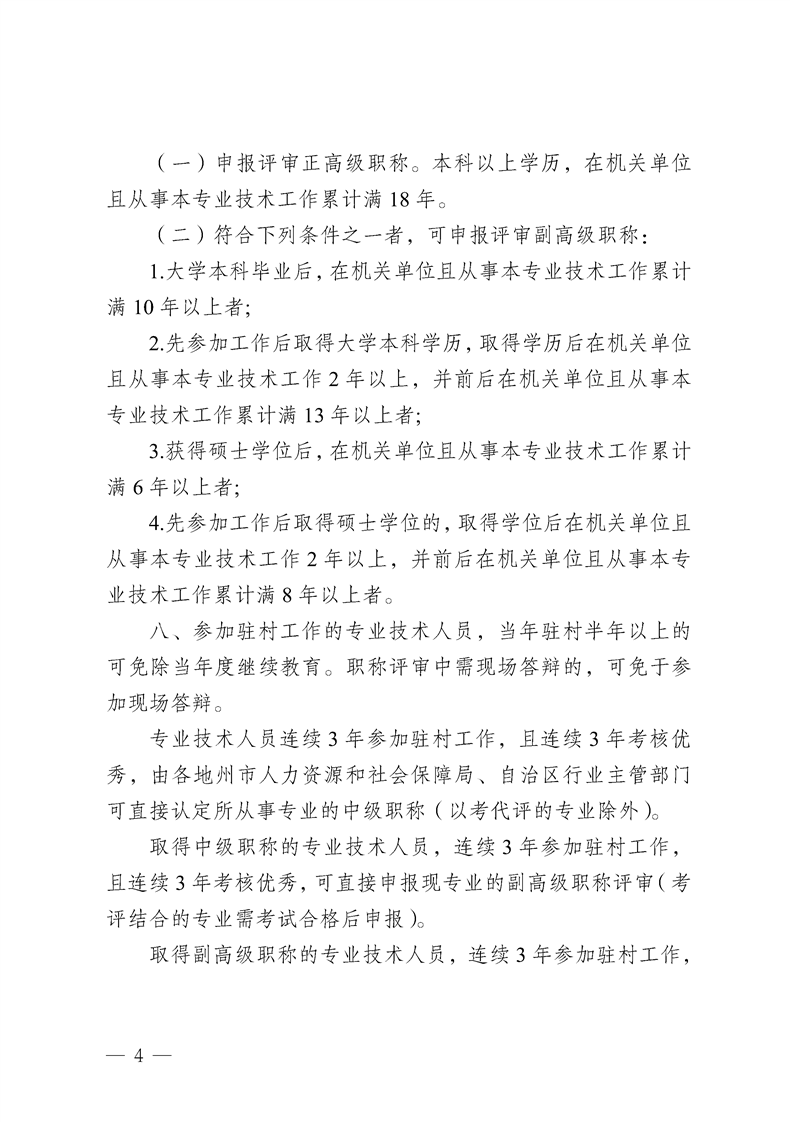 （一）申报评审正高级职称。本科以上学历，在机关单位且从事本专业技术工作累计满 18 年。

（二）符合下列条件之一者，可申报评审副高级职称：

1.大学本科毕业后，在机关单位且从事本专业技术工作累计满 10 年以上者;

2.先参加工作后取得大学本科学历，取得学历后在机关单位且从事本专业技术工作 2 年以上，并前后在机关单位且从事本专业技术工作累计满 13 年以上者;

3.获得硕士学位后，在机关单位且从事本专业技术工作累计满 6 年以上者;

4.先参加工作后取得硕士学位的，取得学位后在机关单位且从事本专业技术工作 2 年以上，并前后在机关单位且从事本专业技术工作累计满 8 年以上者。

八、参加驻村工作的专业技术人员，当年驻村半年以上的可免除当年度继续教育。职称评审中需现场答辩的，可免于参加现场答辩。

专业技术人员连续 3 年参加驻村工作，且连续 3 年考核优秀，由各地州市人力资源和社会保障局、自治区行业主管部门可直接认定所从事专业的中级职称（以考代评的专业除外）。

取得中级职称的专业技术人员，连续 3 年参加驻村工作，且连续 3 年考核优秀，可直接申报现专业的副高级职称评审（考评结合的专业需考试合格后申报）。

取得副高级职称的专业技术人员，连续 3 年参加驻村工作，

— 4 —